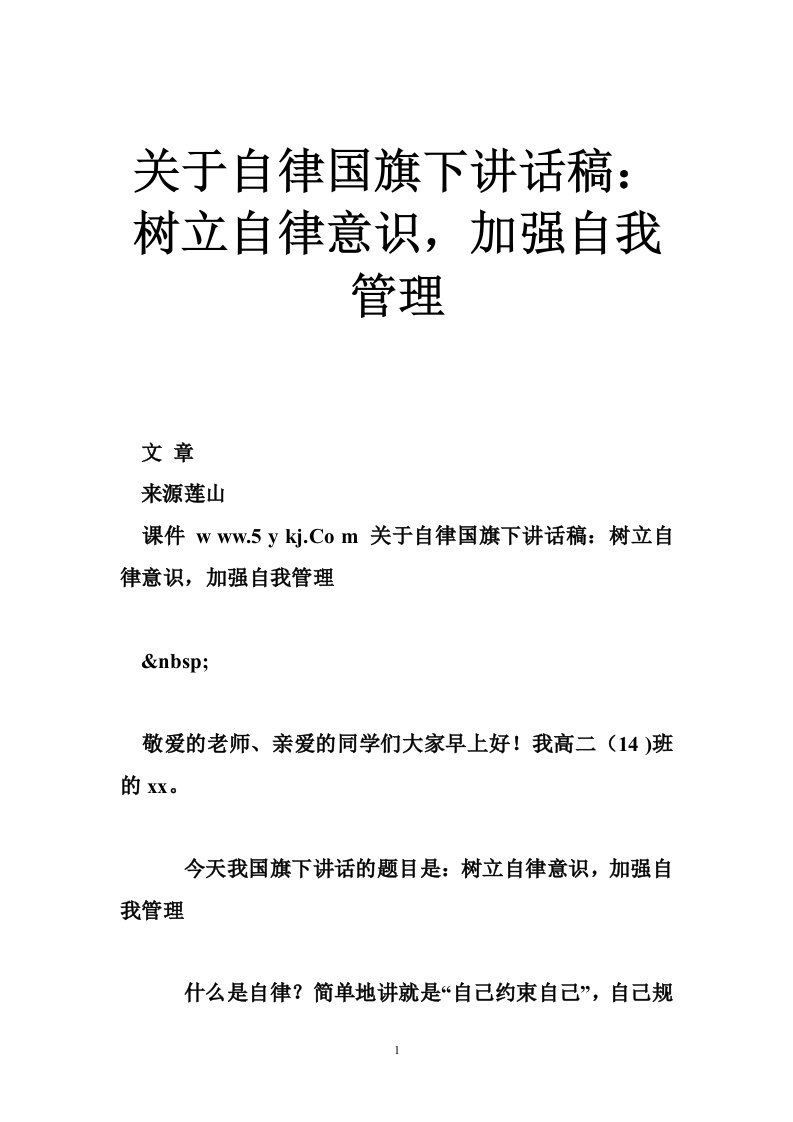 关于自律国旗下讲话稿：树立自律意识，加强自我管理

文 章

来源莲山

课件 w ww.5 y kj.Co m 关于自律国旗下讲话稿：树立自律意识，加强自我管理

&nbsp;

敬爱的老师、亲爱的同学们大家早上好！我高二（14 )班的 xx。

今天我国旗下讲话的题目是：树立自律意识，加强自我管理

什么是自律？简单地讲就是“自己约束自己”，自己规

1